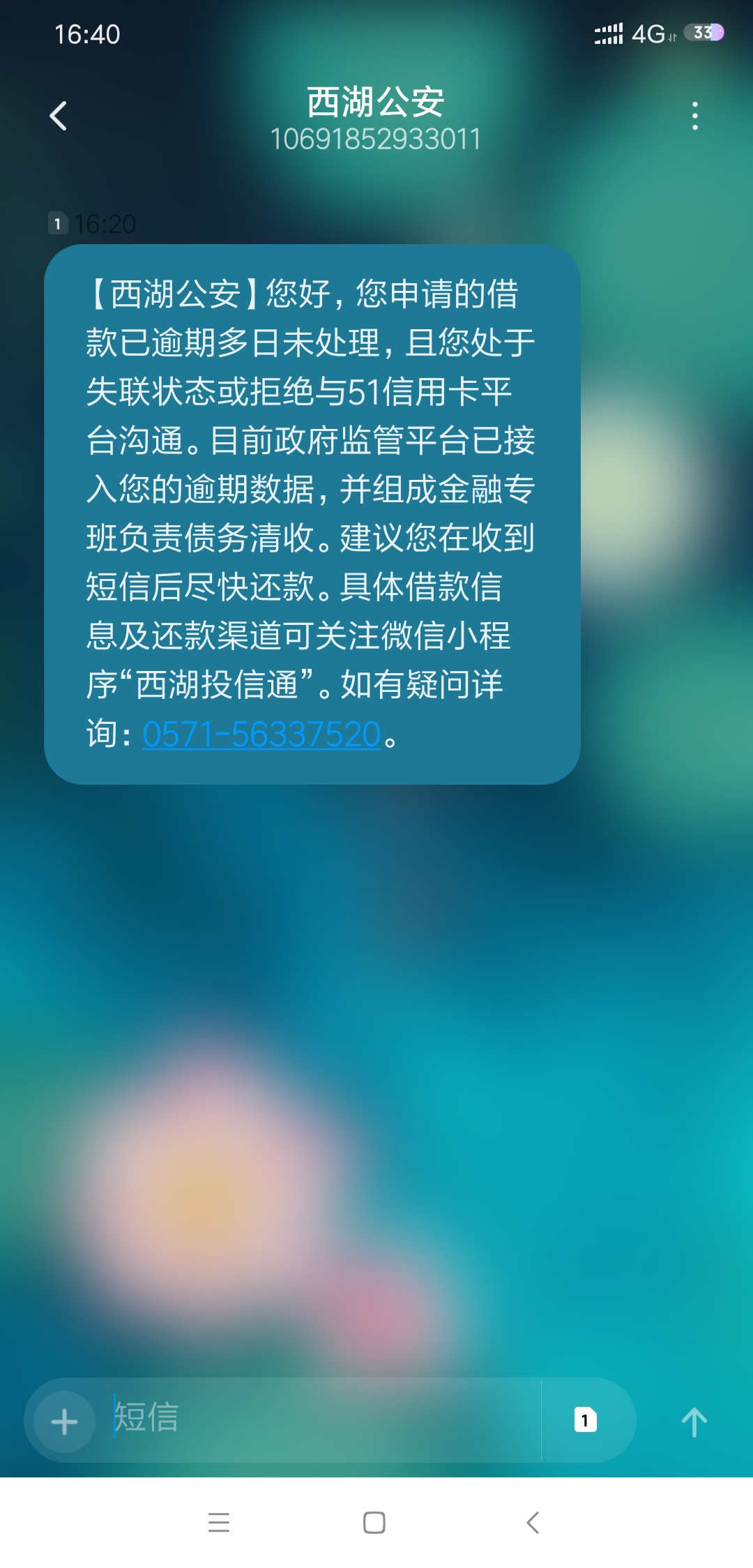 16:40

4G 33

西湖公安
10691852933011

1 16:20

【西湖公安】您好，您申请的借款已逾期多日未处理，且您处于失联状态或拒绝与51信用卡平台沟通。目前政府监管平台已接入您的逾期数据，并组成金融专班负责债务清收。建议您在收到短信后尽快还款。具体借款信息及还款渠道可关注微信小程序“西湖投信通”。如有疑问详询：0571-56337520。

短信

1